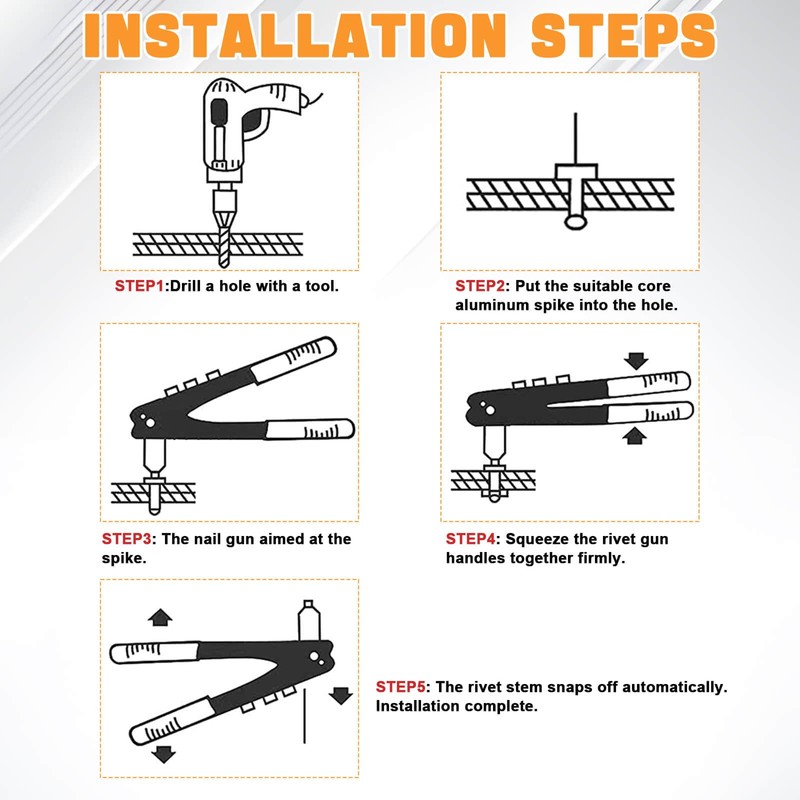 INSTALLATION STEPS

STEP1:Drill a hole with a tool.

STEP2: Put the suitable core aluminum spike into the hole.

STEP3: The nail gun aimed at the spike.

STEP4: Squeeze the rivet gun handles together firmly.

STEP5: The rivet stem snaps off automatically. Installation complete.